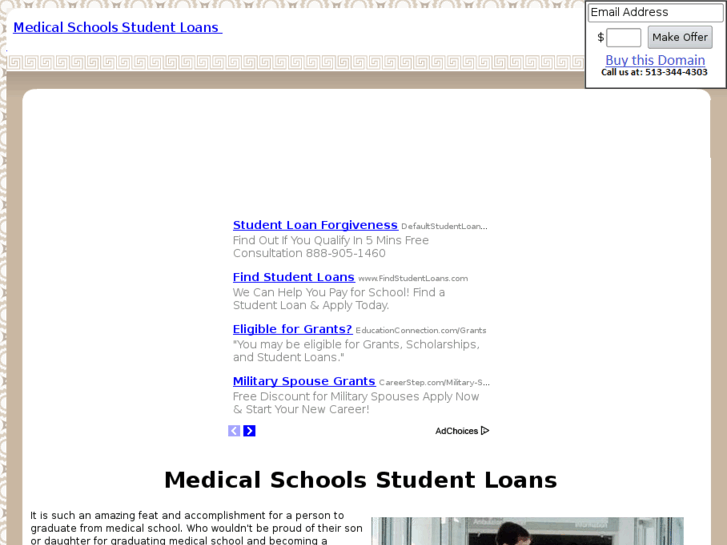 Medical Schools Student Loans

Email Address

$ Make Offer

Buy this Domain

Call us at: 513-344-4303

Student Loan Forgiveness DefaultStudentLoan...
Find Out If You Qualify In 5 Mins Free Consultation 888-905-1460

Find Student Loans www.FindStudentLoans.com
We Can Help You Pay for School! Find a Student Loan & Apply Today.

Eligible for Grants? EducationConnection.com/Grants
"You may be eligible for Grants, Scholarships, and Student Loans."

Military Spouse Grants CareerStep.com/Military-S...
Free Discount for Military Spouses Apply Now & Start Your New Career!

AdChoices

Medical Schools Student Loans

It is such an amazing feat and accomplishment for a person to graduate from medical school. Who wouldn't be proud of their son or daughter for graduating medical school and becoming a